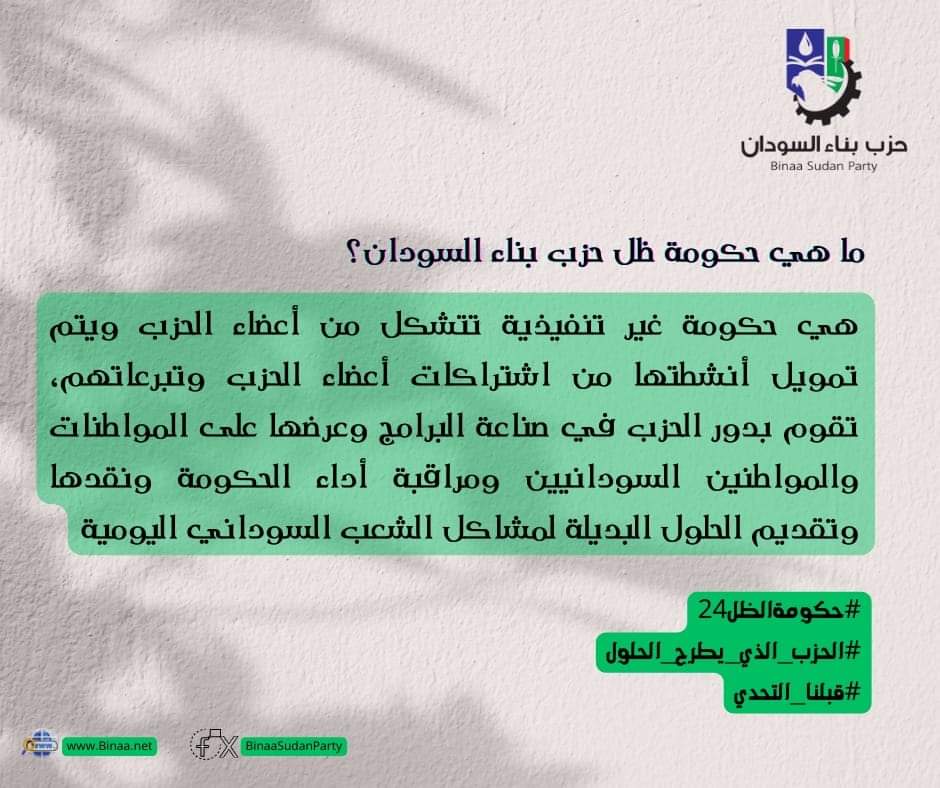 حزب بناء السودان
Binaa Sudan Party

ما هي حكومة ظل حزب بناء السودان؟

هي حكومة غير تنفيذية تتشكل من أعضاء الحزب ويتم تمويل أنشطتها من اشتراكات أعضاء الحزب وتبرعاتهم، تقوم بدور الحزب في صناعة البرامج وعرضها على المواطنات والمواطنين السودانيين ومراقبة أداء الحكومة ونقدها وتقديم الحلول البديلة لمشاكل الشعب السوداني اليومية

#حكومةالظل24
#الحزب_الذي_يطرح_الحلول
#قبلنا_التحدي

www.Binaa.net
BinaaSudanParty